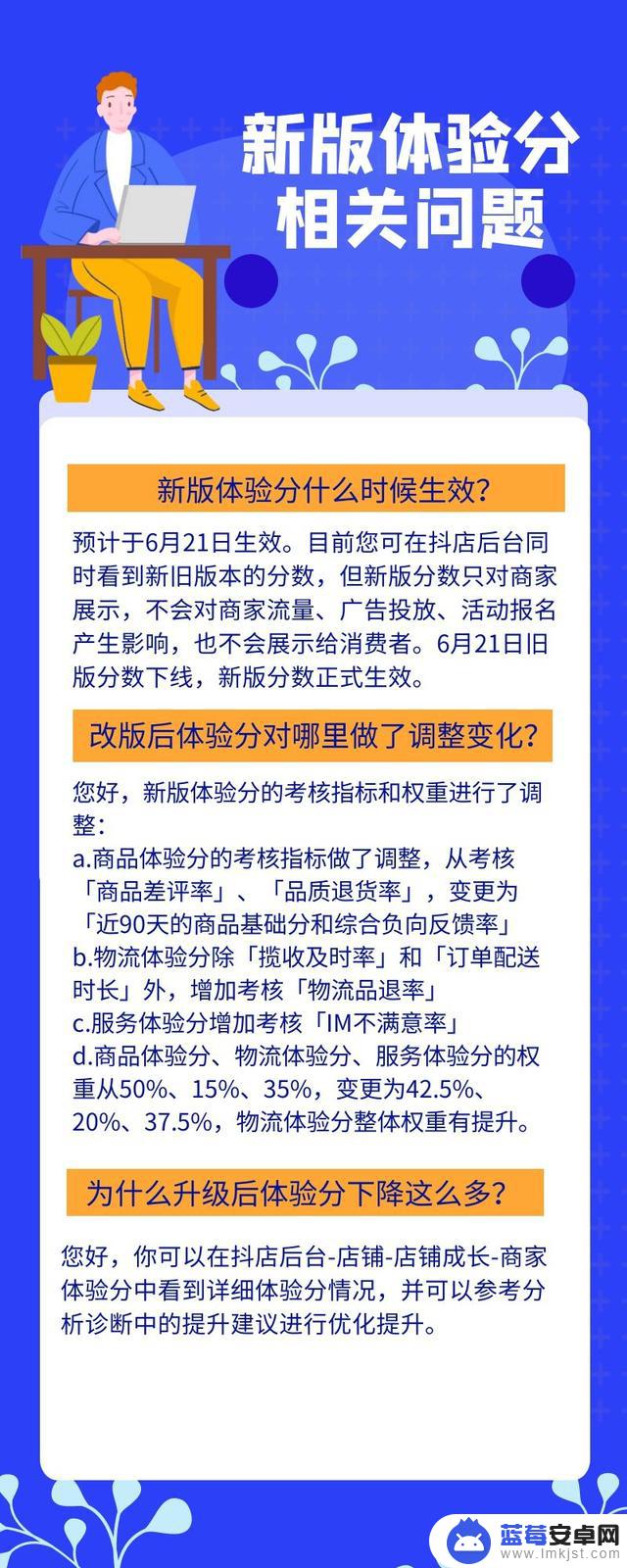 新版体验分
相关问题

新版体验分什么时候生效?

预计于6月21日生效。目前您可在抖店后台同时看到新旧版本的分数，但新版分数只对商家展示，不会对商家流量、广告投放、活动报名产生影响，也不会展示给消费者。6月21日旧版分数下线，新版分数正式生效。

改版后体验分对哪里做了调整变化?

您好，新版体验分的考核指标和权重进行了调整:
a.商品体验分的考核指标做了调整，从考核「商品差评率」、「品质退货率」，变更为「近90天的商品基础分和综合负向反馈率」
b.物流体验分除「揽收及时率」和「订单配送时长」外，增加考核「物流品退率」
c.服务体验分增加考核「IM不满意率」
d.商品体验分、物流体验分、服务体验分的权重从50%、15%、35%，变更为42.5%、20%、37.5%，物流体验分整体权重有提升。

为什么升级后体验分下降这么多?

您好，你可以在抖店后台-店铺-店铺成长-商家体验分中看到详细体验分情况，并可以参考分析诊断中的提升建议进行优化提升。

蓝莓安卓网
www.lmkjst.com